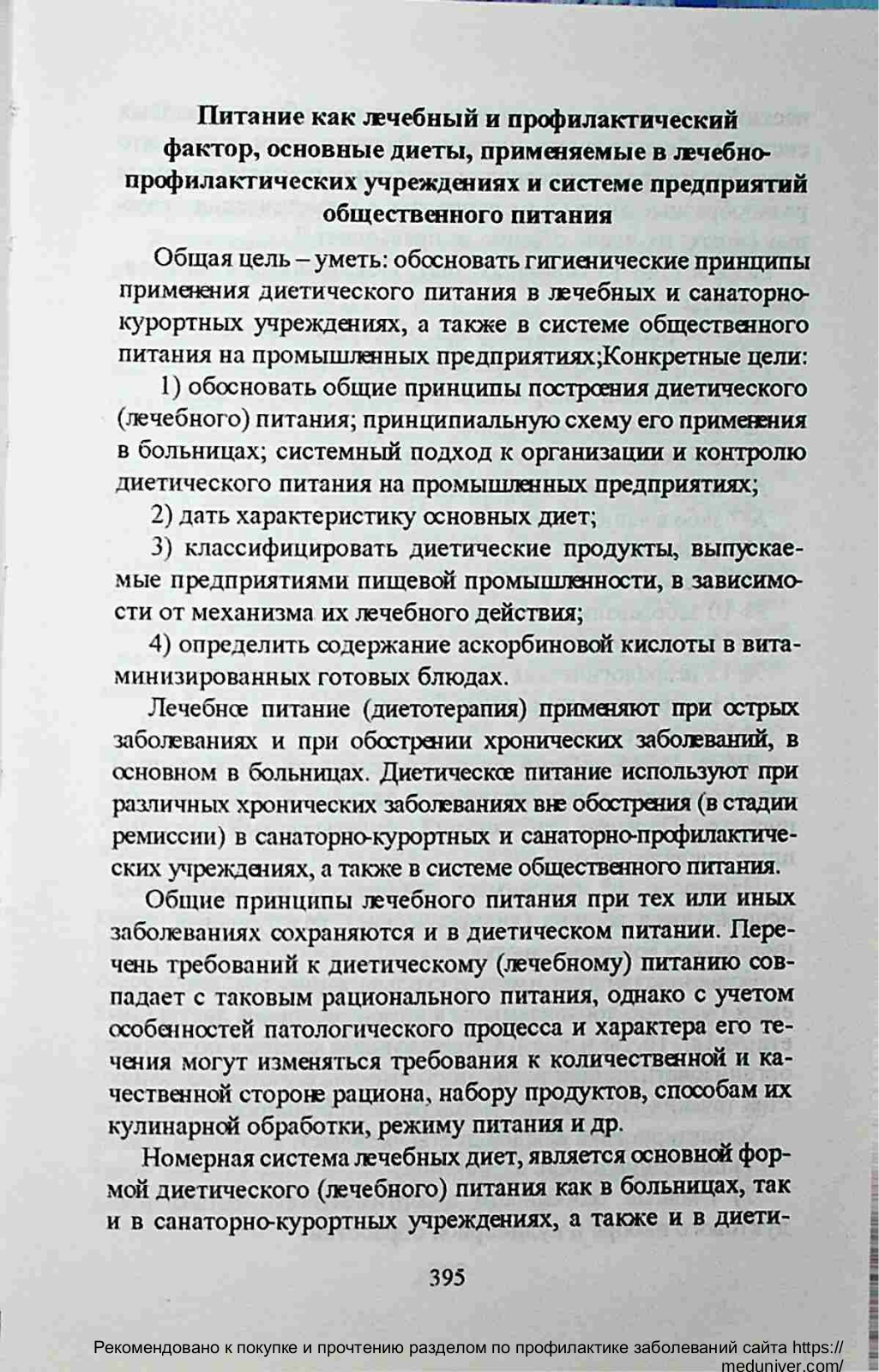 Питание как лечебный и профилактический фактор, основные диеты, применяемые в лечебно-профилактических учреждениях и системе предприятий общественного питания

Общая цель – уметь: обосновать гигиенические принципы применения диетического питания в лечебных и санаторно-курортных учреждениях, а также в системе общественного питания на промышленных предприятиях;Конкретные цели:

1) обосновать общие принципы построения диетического (лечебного) питания; принципиальную схему его применения в больницах; системный подход к организации и контролю диетического питания на промышленных предприятиях;

2) дать характеристику основных диет;

3) классифицировать диетические продукты, выпускаемые предприятиями пищевой промышленности, в зависимости от механизма их лечебного действия;

4) определить содержание аскорбиновой кислоты в витаминизированных готовых блюдах.

Лечебное питание (диетотерапия) применяют при острых заболеваниях и при обострении хронических заболеваний, в основном в больницах. Диетическое питание используют при различных хронических заболеваниях вне обострения (в стадии ремиссии) в санаторно-курортных и санаторно-профилактических учреждениях, а также в системе общественного питания.

Общие принципы лечебного питания при тех или иных заболеваниях сохраняются и в диетическом питании. Перечень требований к диетическому (лечебному) питанию совпадает с таковым рационального питания, однако с учетом особенностей патологического процесса и характера его течения могут изменяться требования к количественной и качественной стороне рациона, набору продуктов, способам их кулинарной обработки, режиму питания и др.

Номерная система лечебных диет, является основной формой диетического (лечебного) питания как в больницах, так и в санаторно-курортных учреждениях, а также и в диети-

395

Рекомендовано к покупке и прочтению разделом по профилактике заболеваний сайта https://meduniver.com/